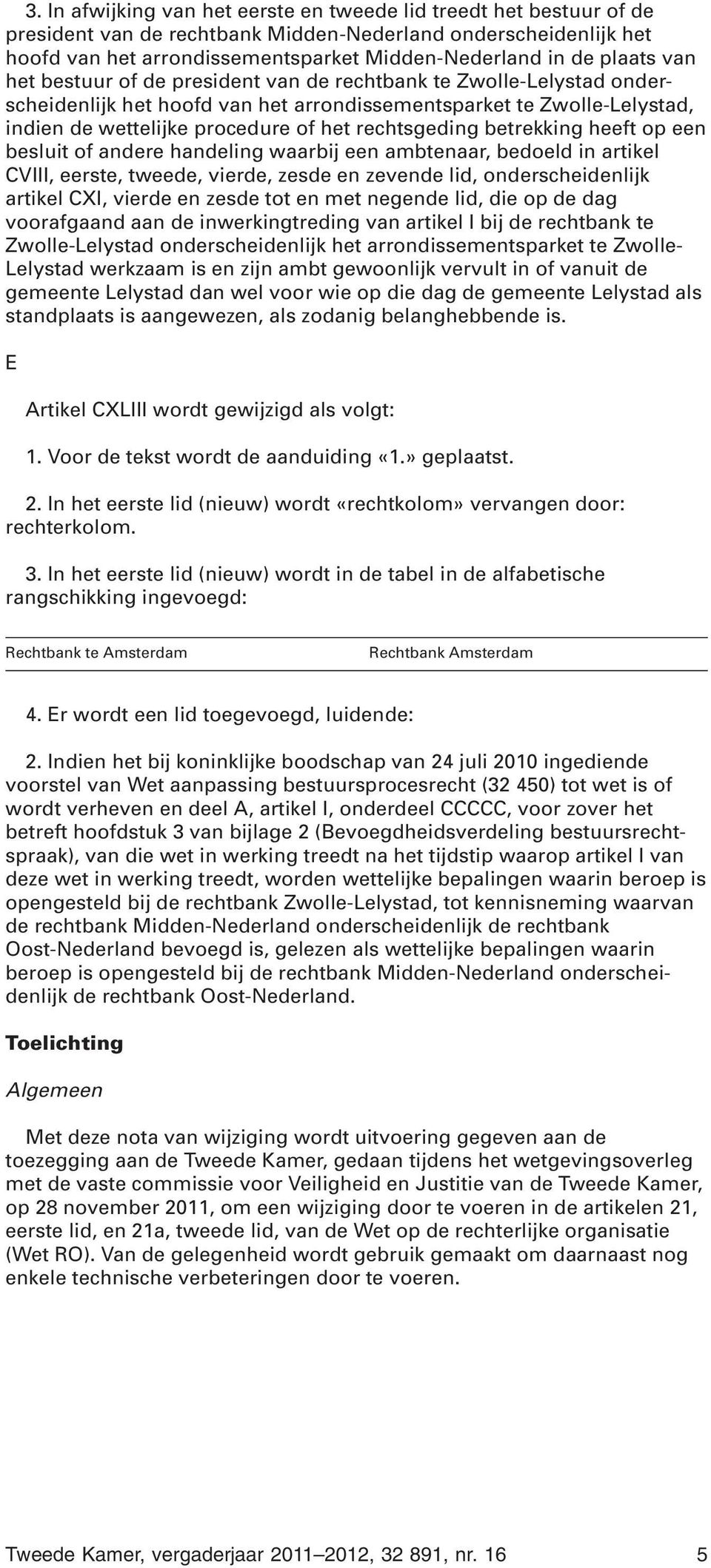 3. In afwijking van het eerste en tweede lid treedt het bestuur of de president van de rechtbank Midden-Nederland onderscheidenlijk het hoofd van het arrondissementsparket Midden-Nederland in de plaats van het bestuur of de president van de rechtbank te Zwolle-Lelystad onderscheidenlijk het hoofd van het arrondissementsparket te Zwolle-Lelystad, indien de wettelijke procedure of het rechtsgeding betrekking heeft op een besluit of andere handeling waarbij een ambtenaar, bedoeld in artikel CVIII, eerste, tweede, vierde, zesde en zevende lid, onderscheidenlijk artikel CXI, vierde en zesde tot en met negende lid, die op de dag voorafgaand aan de inwerkingtreding van artikel I bij de rechtbank te Zwolle-Lelystad onderscheidenlijk het arrondissementsparket te Zwolle-Lelystad werkzaam is en zijn ambt gewoonlijk vervult in of vanuit de gemeente Lelystad dan wel voor wie op die dag de gemeente Lelystad als standplaats is aangewezen, als zodanig belanghebbende is.

E

Artikel CXLIII wordt gewijzigd als volgt:

1. Voor de tekst wordt de aanduiding «1.» geplaatst.

2. In het eerste lid (nieuw) wordt «rechtkolom» vervangen door: rechterkolom.

3. In het eerste lid (nieuw) wordt in de tabel in de alfabetische rangschikking ingevoegd:

| Rechtbank te Amsterdam | Rechtbank Amsterdam |
|---|---|

4. Er wordt een lid toegevoegd, luidende:

2. Indien het bij koninklijke boodschap van 24 juli 2010 ingediende voorstel van Wet aanpassing bestuursprocesrecht (32 450) tot wet is of wordt verheven en deel A, artikel I, onderdeel CCCCC, voor zover het betreft hoofdstuk 3 van bijlage 2 (Bevoegdheidsverdeling bestuursrechtspraak), van die wet in werking treedt na het tijdstip waarop artikel I van deze wet in werking treedt, worden wettelijke bepalingen waarin beroep is opengesteld bij de rechtbank Zwolle-Lelystad, tot kennisneming waarvan de rechtbank Midden-Nederland onderscheidenlijk de rechtbank Oost-Nederland bevoegd is, gelezen als wettelijke bepalingen waarin beroep is opengesteld bij de rechtbank Midden-Nederland onderscheidenlijk de rechtbank Oost-Nederland.

Toelichting

Algemeen

Met deze nota van wijziging wordt uitvoering gegeven aan de toezegging aan de Tweede Kamer, gedaan tijdens het wetgevingsoverleg met de vaste commissie voor Veiligheid en Justitie van de Tweede Kamer, op 28 november 2011, om een wijziging door te voeren in de artikelen 21, eerste lid, en 21a, tweede lid, van de Wet op de rechterlijke organisatie (Wet RO). Van de gelegenheid wordt gebruik gemaakt om daarnaast nog enkele technische verbeteringen door te voeren.

Tweede Kamer, vergaderjaar 2011–2012, 32 891, nr. 16 5